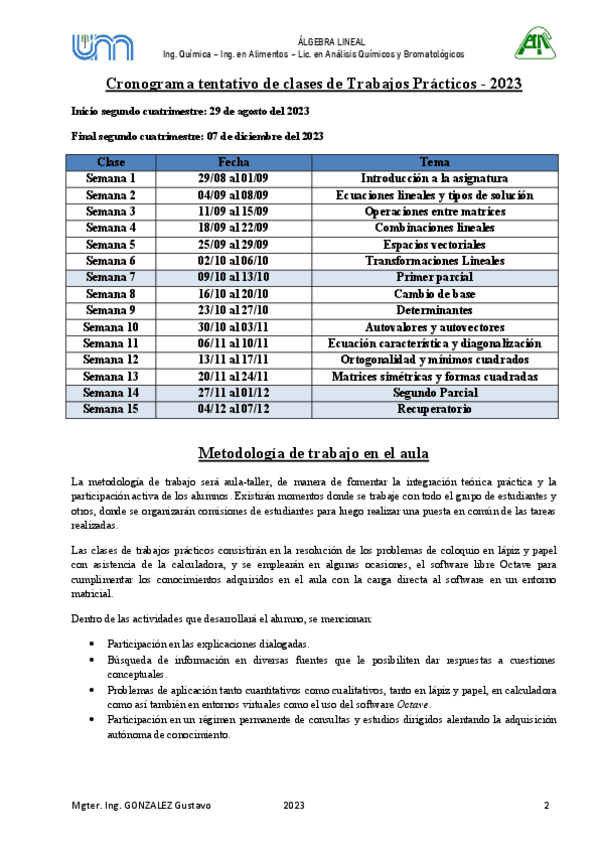 ÁLGEBRA LINEAL
Ing. Química – Ing. en Alimentos – Lic. en Análisis Químicos y Bromatológicos

Cronograma tentativo de clases de Trabajos Prácticos - 2023

Inicio segundo cuatrimestre: 29 de agosto del 2023

Final segundo cuatrimestre: 07 de diciembre del 2023

| Clase | Fecha | Tema |
|---|---|---|
| Semana 1 | 29/08 al 01/09 | Introducción a la asignatura |
| Semana 2 | 04/09 al 08/09 | Ecuaciones lineales y tipos de solución |
| Semana 3 | 11/09 al 15/09 | Operaciones entre matrices |
| Semana 4 | 18/09 al 22/09 | Combinaciones lineales |
| Semana 5 | 25/09 al 29/09 | Espacios vectoriales |
| Semana 6 | 02/10 al 06/10 | Transformaciones Lineales |
| Semana 7 | 09/10 al 13/10 | Primer parcial |
| Semana 8 | 16/10 al 20/10 | Cambio de base |
| Semana 9 | 23/10 al 27/10 | Determinantes |
| Semana 10 | 30/10 al 03/11 | Autovalores y autovectores |
| Semana 11 | 06/11 al 10/11 | Ecuación característica y diagonalización |
| Semana 12 | 13/11 al 17/11 | Ortogonalidad y mínimos cuadrados |
| Semana 13 | 20/11 al 24/11 | Matrices simétricas y formas cuadradas |
| Semana 14 | 27/11 al 01/12 | Segundo Parcial |
| Semana 15 | 04/12 al 07/12 | Recuperatorio |

Metodología de trabajo en el aula

La metodología de trabajo será aula-taller, de manera de fomentar la integración teórica práctica y la participación activa de los alumnos. Existirán momentos donde se trabaje con todo el grupo de estudiantes y otros, donde se organizarán comisiones de estudiantes para luego realizar una puesta en común de las tareas realizadas.

Las clases de trabajos prácticos consistirán en la resolución de los problemas de coloquio en lápiz y papel con asistencia de la calculadora, y se emplearán en algunas ocasiones, el software libre Octave para cumplimentar los conocimientos adquiridos en el aula con la carga directa al software en un entorno matricial.

Dentro de las actividades que desarrollará el alumno, se mencionan:

• Participación en las explicaciones dialogadas.
• Búsqueda de información en diversas fuentes que le posibiliten dar respuestas a cuestiones conceptuales.
• Problemas de aplicación tanto cuantitativos como cualitativos, tanto en lápiz y papel, en calculadora como así también en entornos virtuales como el uso del software Octave.
• Participación en un régimen permanente de consultas y estudios dirigidos alentando la adquisición autónoma de conocimiento.

Mgter. Ing. GONZALEZ Gustavo 2023 2